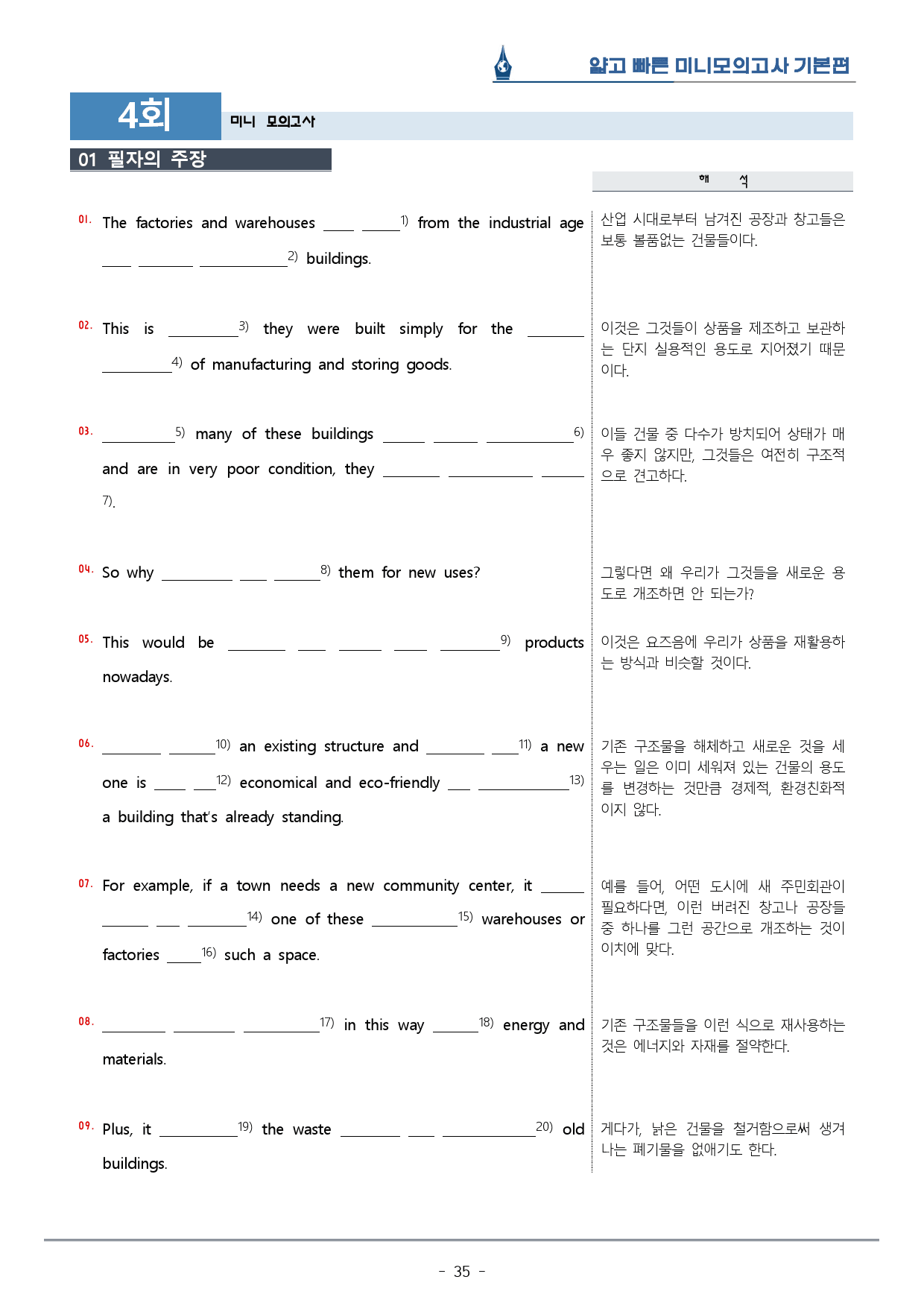 얇고 빠른 미니모의고사 기본편

4회

미니 모의고사

01 필자의 주장

해 석

01. The factories and warehouses ____ ____$^{1)}$ from the industrial age ____ ____ ____$^{2)}$ buildings.

산업 시대로부터 남겨진 공장과 창고들은 보통 볼품없는 건물들이다.

02. This is ____$^{3)}$ they were built simply for the ____ ____$^{4)}$ of manufacturing and storing goods.

이것은 그것들이 상품을 제조하고 보관하는 단지 실용적인 용도로 지어졌기 때문이다.

03. ____$^{5)}$ many of these buildings ____ ____ ____$^{6)}$ and are in very poor condition, they ____ ____ ____$^{7)}$.

이들 건물 중 다수가 방치되어 상태가 매우 좋지 않지만, 그것들은 여전히 구조적으로 견고하다.

04. So why ____ ____ ____$^{8)}$ them for new uses?

그렇다면 왜 우리가 그것들을 새로운 용도로 개조하면 안 되는가?

05. This would be ____ ____ ____ ____ ____$^{9)}$ products nowadays.

이것은 요즈음에 우리가 상품을 재활용하는 방식과 비슷할 것이다.

06. ____ ____$^{10)}$ an existing structure and ____ ____$^{11)}$ a new one is ____ ____$^{12)}$ economical and eco-friendly ____ ____$^{13)}$ a building that's already standing.

기존 구조물을 해체하고 새로운 것을 세우는 일은 이미 세워져 있는 건물의 용도를 변경하는 것만큼 경제적, 환경친화적이지 않다.

07. For example, if a town needs a new community center, it ____ ____ ____ ____$^{14)}$ one of these ____$^{15)}$ warehouses or factories ____$^{16)}$ such a space.

예를 들어, 어떤 도시에 새 주민회관이 필요하다면, 이런 버려진 창고나 공장들 중 하나를 그런 공간으로 개조하는 것이 이치에 맞다.

08. ____ ____ ____$^{17)}$ in this way ____$^{18)}$ energy and materials.

기존 구조물들을 이런 식으로 재사용하는 것은 에너지와 자재를 절약한다.

09. Plus, it ____$^{19)}$ the waste ____ ____ ____$^{20)}$ old buildings.

게다가, 낡은 건물을 철거함으로써 생겨나는 폐기물을 없애기도 한다.

- 35 -